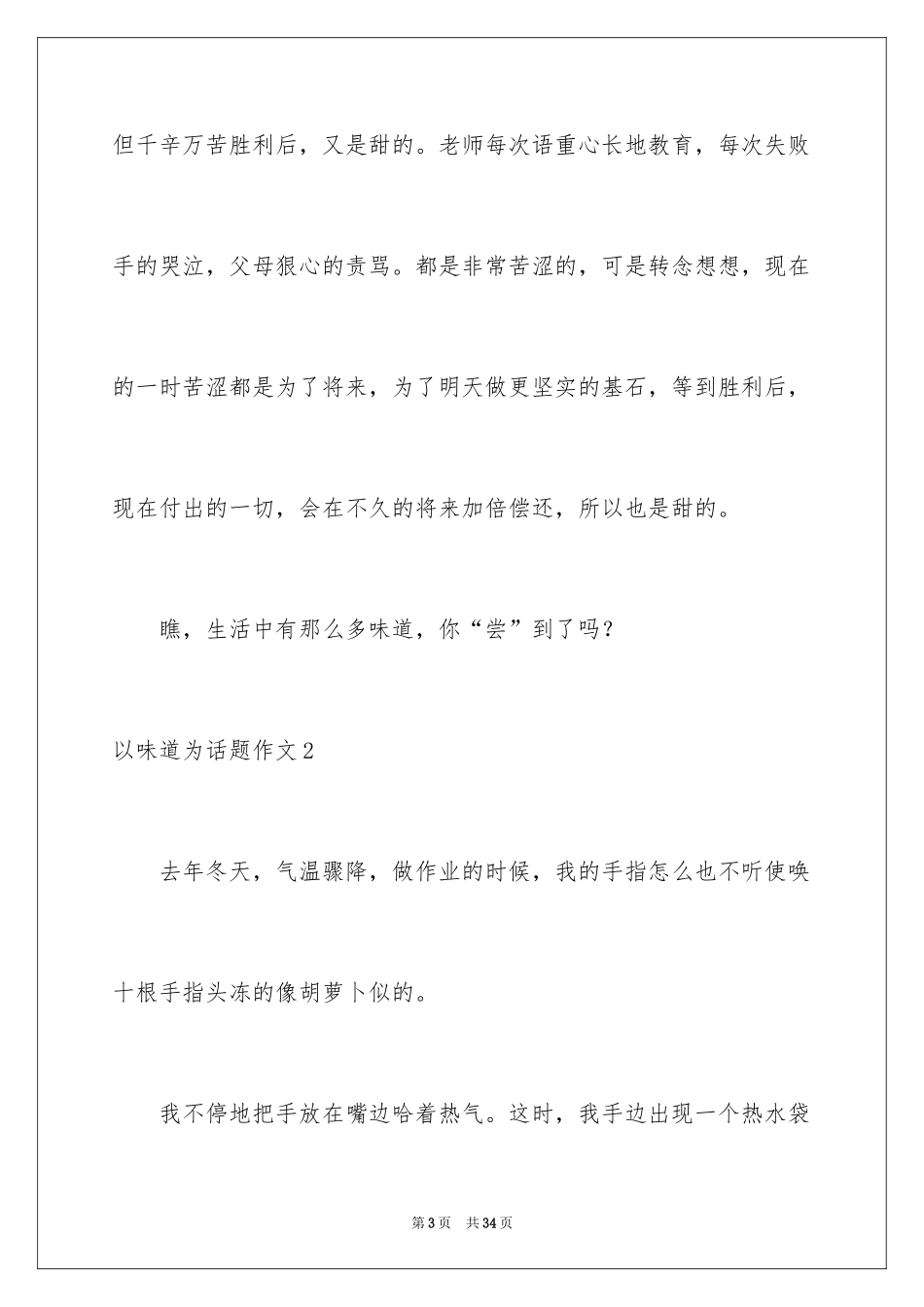 但千辛万苦胜利后，又是甜的。老师每次语重心长地教育，每次失败手的哭泣，父母狠心的责骂。都是非常苦涩的，可是转念想想，现在的一时苦涩都是为了将来，为了明天做更坚实的基石，等到胜利后，现在付出的一切，会在不久的将来加倍偿还，所以也是甜的。

瞧，生活中有那么多味道，你“尝”到了吗？

以味道为话题作文2

去年冬天，气温骤降，做作业的时候，我的手指怎么也不听使唤十根手指头冻的像胡萝卜似的。

我不停地把手放在嘴边哈着热气。这时，我手边出现一个热水袋

第3页 共34页